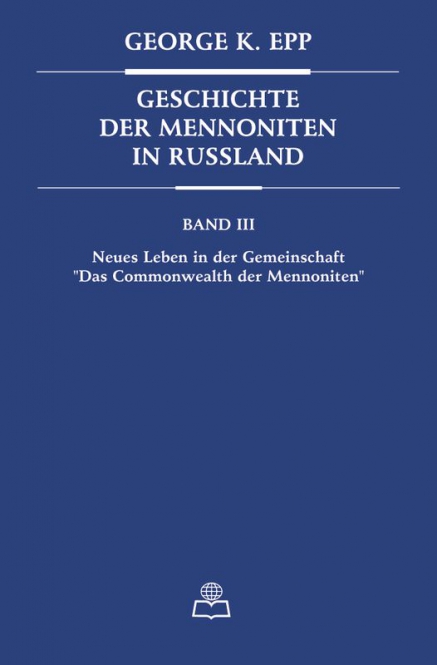 GEORGE K. EPP

GESCHICHTE DER MENNONITEN IN RUSSLAND

BAND III

Neues Leben in der Gemeinschaft
"Das Commonwealth der Mennoniten"